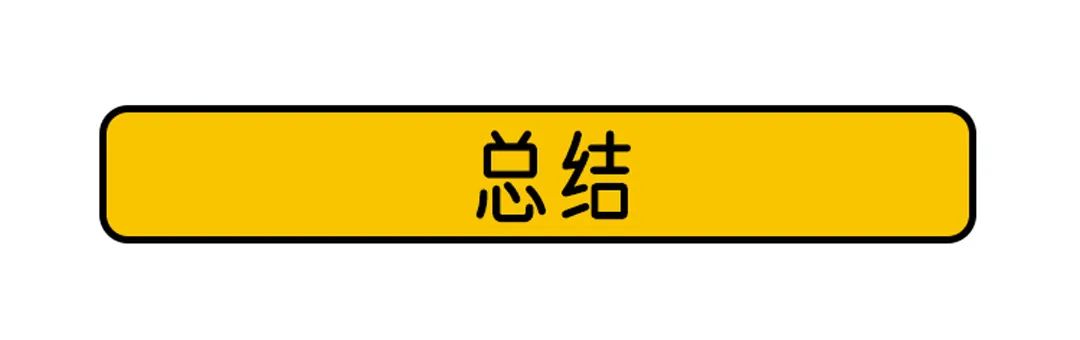 总结